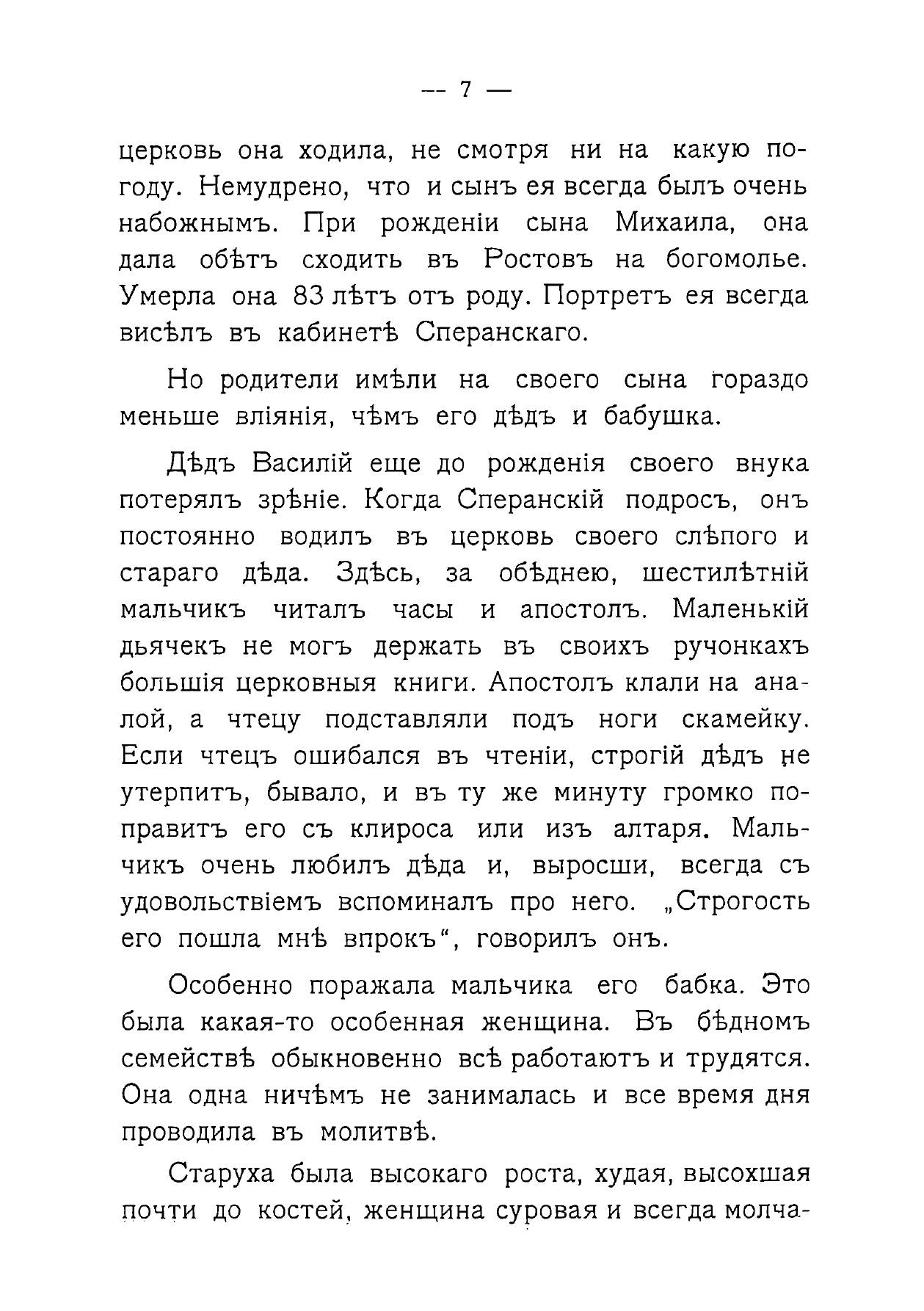 — 7 —

церковь она ходила, не смотря ни на какую погоду. Немудрено, что и сынъ ея всегда былъ очень набожнымъ. При рожденіи сына Михаила, она дала обѣтъ сходить въ Ростовъ на богомолье. Умерла она 83 лѣтъ отъ роду. Портретъ ея всегда висѣлъ въ кабинетѣ Сперанскаго.

Но родители имѣли на своего сына гораздо меньше вліянія, чѣмъ его дѣдъ и бабушка.

Дѣдъ Василій еще до рожденія своего внука потерялъ зрѣніе. Когда Сперанскій подросъ, онъ постоянно водилъ въ церковь своего слѣпого и стараго дѣда. Здѣсь, за обѣднею, шестилѣтній мальчикъ читалъ часы и апостолъ. Маленькій дьячекъ не могъ держать въ своихъ ручонкахъ большія церковныя книги. Апостолъ клали на аналой, а чтецу подставляли подъ ноги скамейку. Если чтецъ ошибался въ чтеніи, строгій дѣдъ не утерпитъ, бывало, и въ ту же минуту громко поправитъ его съ клироса или изъ алтаря. Мальчикъ очень любилъ дѣда и, выросши, всегда съ удовольствіемъ вспоминалъ про него. „Строгость его пошла мнѣ впрокъ“, говорилъ онъ.

Особенно поражала мальчика его бабка. Это была какая-то особенная женщина. Въ бѣдномъ семействѣ обыкновенно всѣ работаютъ и трудятся. Она одна ничѣмъ не занималась и все время дня проводила въ молитвѣ.

Старуха была высокаго роста, худая, высохшая почти до костей, женщина суровая и всегда молча-